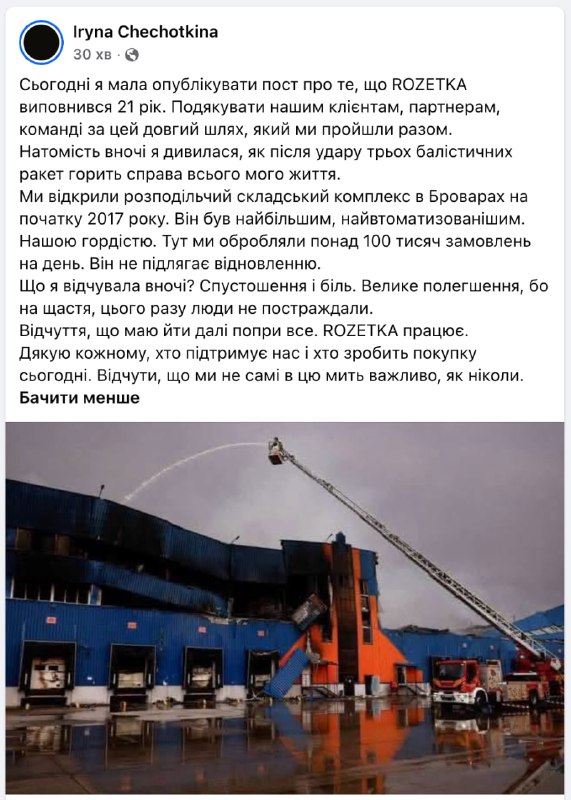 Iryna Chechotkina
30 хв ·

Сьогодні я мала опублікувати пост про те, що ROZETKA виповнився 21 рік. Подякувати нашим клієнтам, партнерам, команді за цей довгий шлях, який ми пройшли разом.
Натомість вночі я дивилася, як після удару трьох балістичних ракет горить справа всього мого життя.
Ми відкрили розподільчий складський комплекс в Броварах на початку 2017 року. Він був найбільшим, найвтоматизованішим. Нашою гордістю. Тут ми обробляли понад 100 тисяч замовлень на день. Він не підлягає відновленню.
Що я відчувала вночі? Спустошення і біль. Велике полегшення, бо на щастя, цього разу люди не постраждали.
Відчуття, що маю йти далі попри все. ROZETKA працює.
Дякую кожному, хто підтримує нас і хто зробить покупку сьогодні. Відчути, що ми не самі в цю мить важливо, як ніколи.
Бачити менше